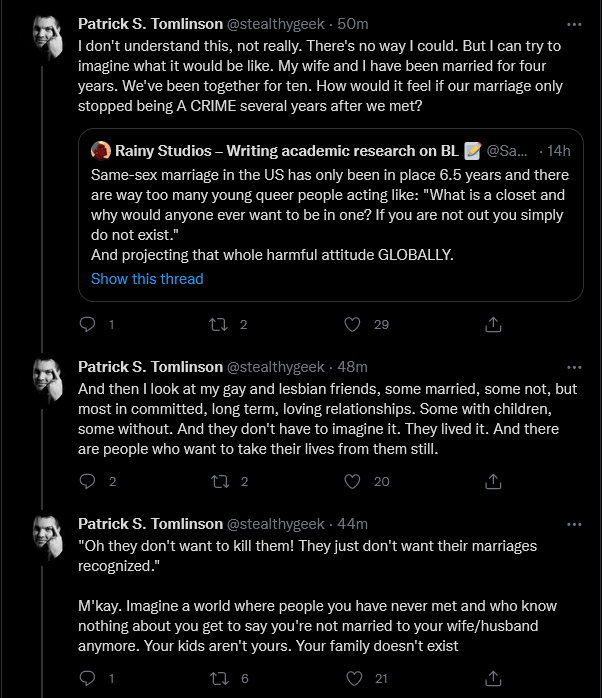 Patrick S. Tomlinson @stealthygeek · 50m
I don't understand this, not really. There's no way I could. But I can try to imagine what it would be like. My wife and I have been married for four years. We've been together for ten. How would it feel if our marriage only stopped being A CRIME several years after we met?

Rainy Studios – Writing academic research on BL 📝 @Sa... · 14h
Same-sex marriage in the US has only been in place 6.5 years and there are way too many young queer people acting like: "What is a closet and why would anyone ever want to be in one? If you are not out you simply do not exist."
And projecting that whole harmful attitude GLOBALLY.
Show this thread

1 2 29

Patrick S. Tomlinson @stealthygeek · 48m
And then I look at my gay and lesbian friends, some married, some not, but most in committed, long term, loving relationships. Some with children, some without. And they don't have to imagine it. They lived it. And there are people who want to take their lives from them still.

2 2 20

Patrick S. Tomlinson @stealthygeek · 44m
"Oh they don't want to kill them! They just don't want their marriages recognized."

M'kay. Imagine a world where people you have never met and who know nothing about you get to say you're not married to your wife/husband anymore. Your kids aren't yours. Your family doesn't exist

1 6 21